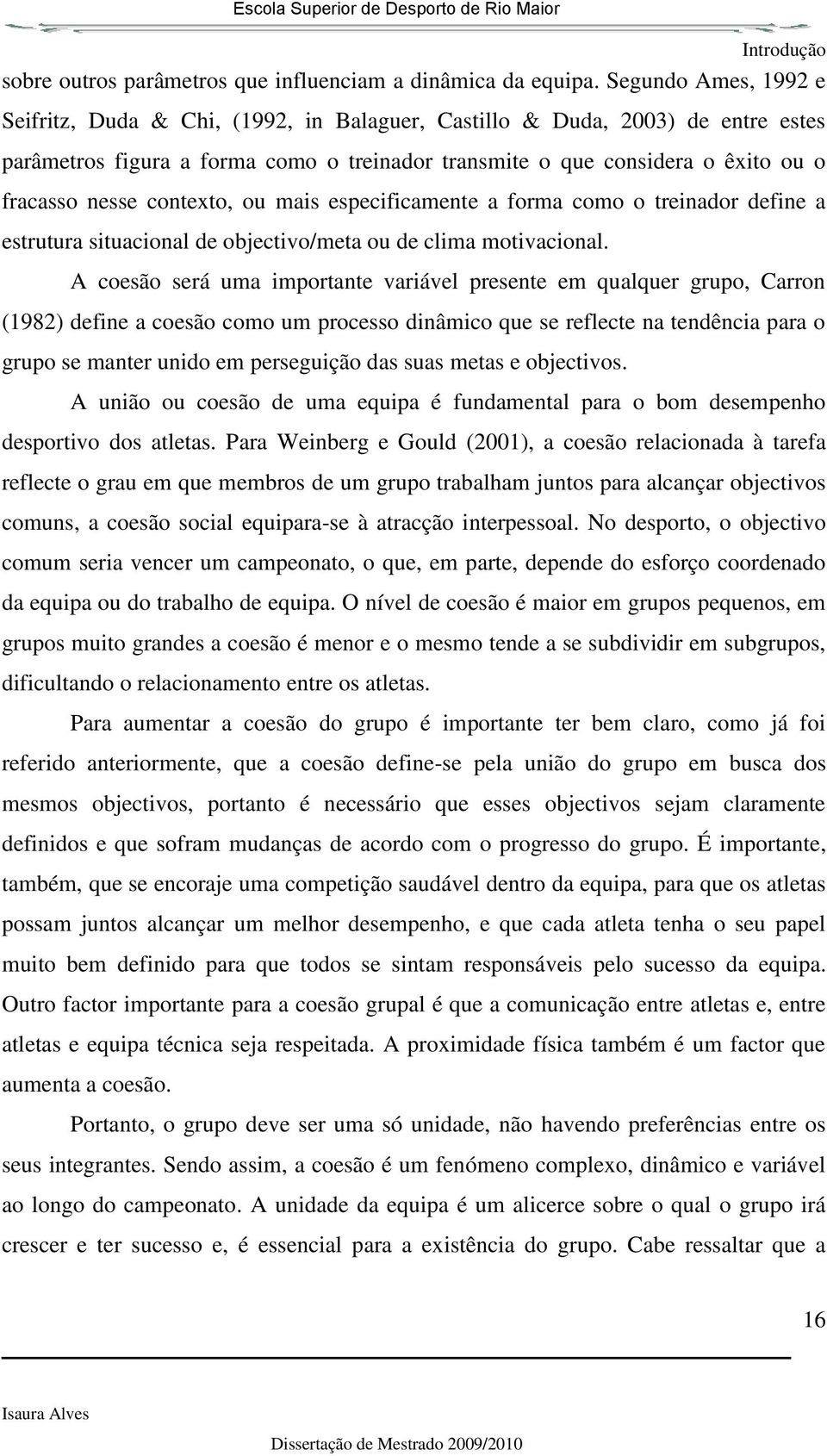 Escola Superior de Desporto de Rio Maior

Introdução

sobre outros parâmetros que influenciam a dinâmica da equipa. Segundo Ames, 1992 e Seifritz, Duda & Chi, (1992, in Balaguer, Castillo & Duda, 2003) de entre estes parâmetros figura a forma como o treinador transmite o que considera o êxito ou o fracasso nesse contexto, ou mais especificamente a forma como o treinador define a estrutura situacional de objectivo/meta ou de clima motivacional.

A coesão será uma importante variável presente em qualquer grupo, Carron (1982) define a coesão como um processo dinâmico que se reflecte na tendência para o grupo se manter unido em perseguição das suas metas e objectivos.

A união ou coesão de uma equipa é fundamental para o bom desempenho desportivo dos atletas. Para Weinberg e Gould (2001), a coesão relacionada à tarefa reflecte o grau em que membros de um grupo trabalham juntos para alcançar objectivos comuns, a coesão social equipara-se à atracção interpessoal. No desporto, o objectivo comum seria vencer um campeonato, o que, em parte, depende do esforço coordenado da equipa ou do trabalho de equipa. O nível de coesão é maior em grupos pequenos, em grupos muito grandes a coesão é menor e o mesmo tende a se subdividir em subgrupos, dificultando o relacionamento entre os atletas.

Para aumentar a coesão do grupo é importante ter bem claro, como já foi referido anteriormente, que a coesão define-se pela união do grupo em busca dos mesmos objectivos, portanto é necessário que esses objectivos sejam claramente definidos e que sofram mudanças de acordo com o progresso do grupo. É importante, também, que se encoraje uma competição saudável dentro da equipa, para que os atletas possam juntos alcançar um melhor desempenho, e que cada atleta tenha o seu papel muito bem definido para que todos se sintam responsáveis pelo sucesso da equipa. Outro factor importante para a coesão grupal é que a comunicação entre atletas e, entre atletas e equipa técnica seja respeitada. A proximidade física também é um factor que aumenta a coesão.

Portanto, o grupo deve ser uma só unidade, não havendo preferências entre os seus integrantes. Sendo assim, a coesão é um fenómeno complexo, dinâmico e variável ao longo do campeonato. A unidade da equipa é um alicerce sobre o qual o grupo irá crescer e ter sucesso e, é essencial para a existência do grupo. Cabe ressaltar que a

16

Isaura Alves

Dissertação de Mestrado 2009/2010